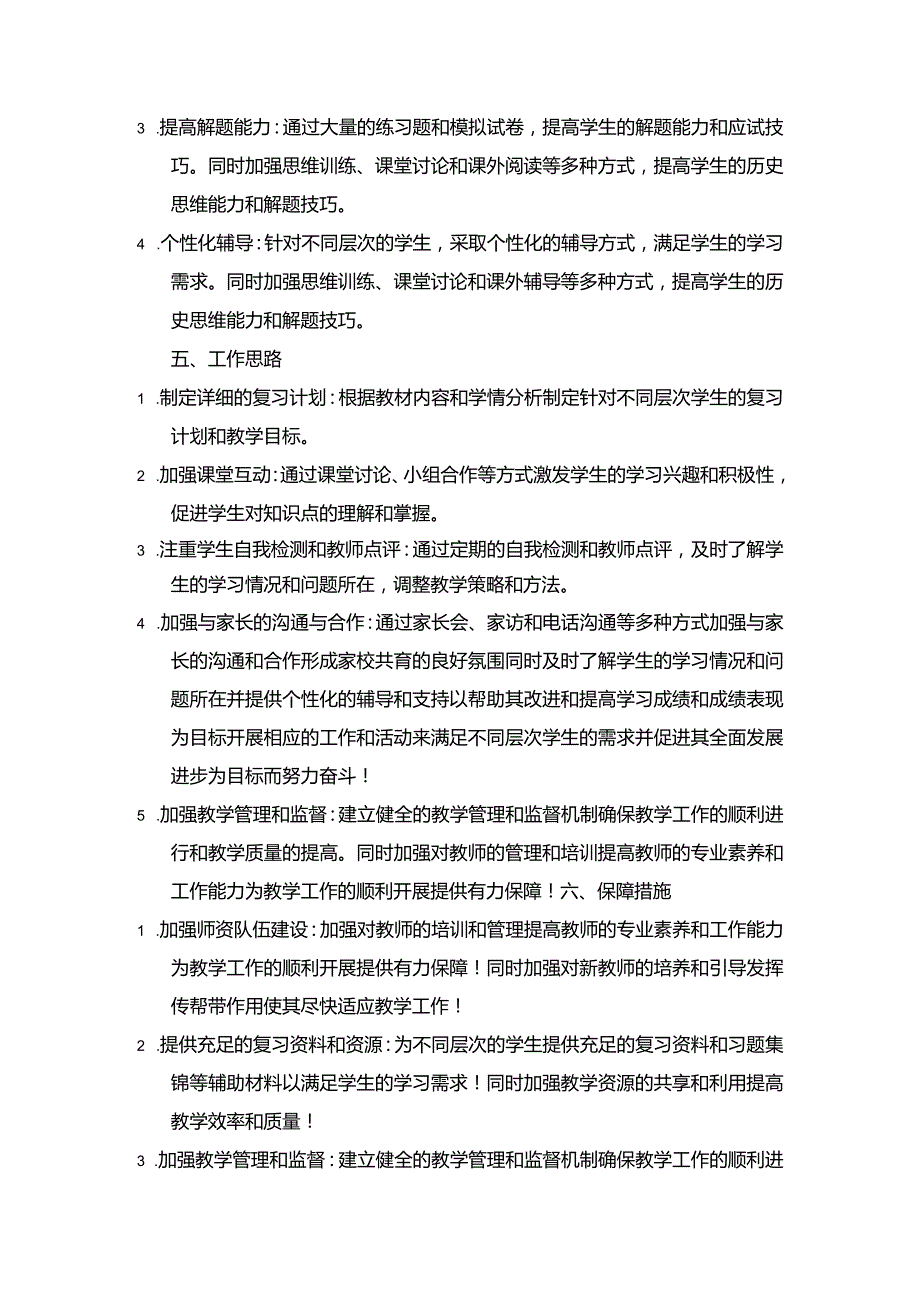 3 .提高解题能力：通过大量的练习题和模拟试卷，提高学生的解题能力和应试技巧。同时加强思维训练、课堂讨论和课外阅读等多种方式，提高学生的历史思维能力和解题技巧。

4 .个性化辅导：针对不同层次的学生，采取个性化的辅导方式，满足学生的学习需求。同时加强思维训练、课堂讨论和课外辅导等多种方式，提高学生的历史思维能力和解题技巧。

五、工作思路

1 .制定详细的复习计划：根据教材内容和学情分析制定针对不同层次学生的复习计划和教学目标。

2 .加强课堂互动：通过课堂讨论、小组合作等方式激发学生的学习兴趣和积极性，促进学生对知识点的理解和掌握。

3 .注重学生自我检测和教师点评：通过定期的自我检测和教师点评，及时了解学生的学习情况和问题所在，调整教学策略和方法。

4 .加强与家长的沟通与合作：通过家长会、家访和电话沟通等多种方式加强与家长的沟通和合作形成家校共育的良好氛围同时及时了解学生的学习情况和问题所在并提供个性化的辅导和支持以帮助其改进和提高学习成绩和成绩表现为目标开展相应的工作和活动来满足不同层次学生的需求并促进其全面发展进步为目标而努力奋斗！

5 .加强教学管理和监督：建立健全的教学管理和监督机制确保教学工作的顺利进行和教学质量的提高。同时加强对教师的管理和培训提高教师的专业素养和工作能力为教学工作的顺利开展提供有力保障！六、保障措施

1 .加强师资队伍建设：加强对教师的培训和管理提高教师的专业素养和工作能力为教学工作的顺利开展提供有力保障！同时加强对新教师的培养和引导发挥传帮带作用使其尽快适应教学工作！

2 .提供充足的复习资料和资源：为不同层次的学生提供充足的复习资料和习题集锦等辅助材料以满足学生的学习需求！同时加强教学资源的共享和利用提高教学效率和质量！

3 .加强教学管理和监督：建立健全的教学管理和监督机制确保教学工作的顺利进